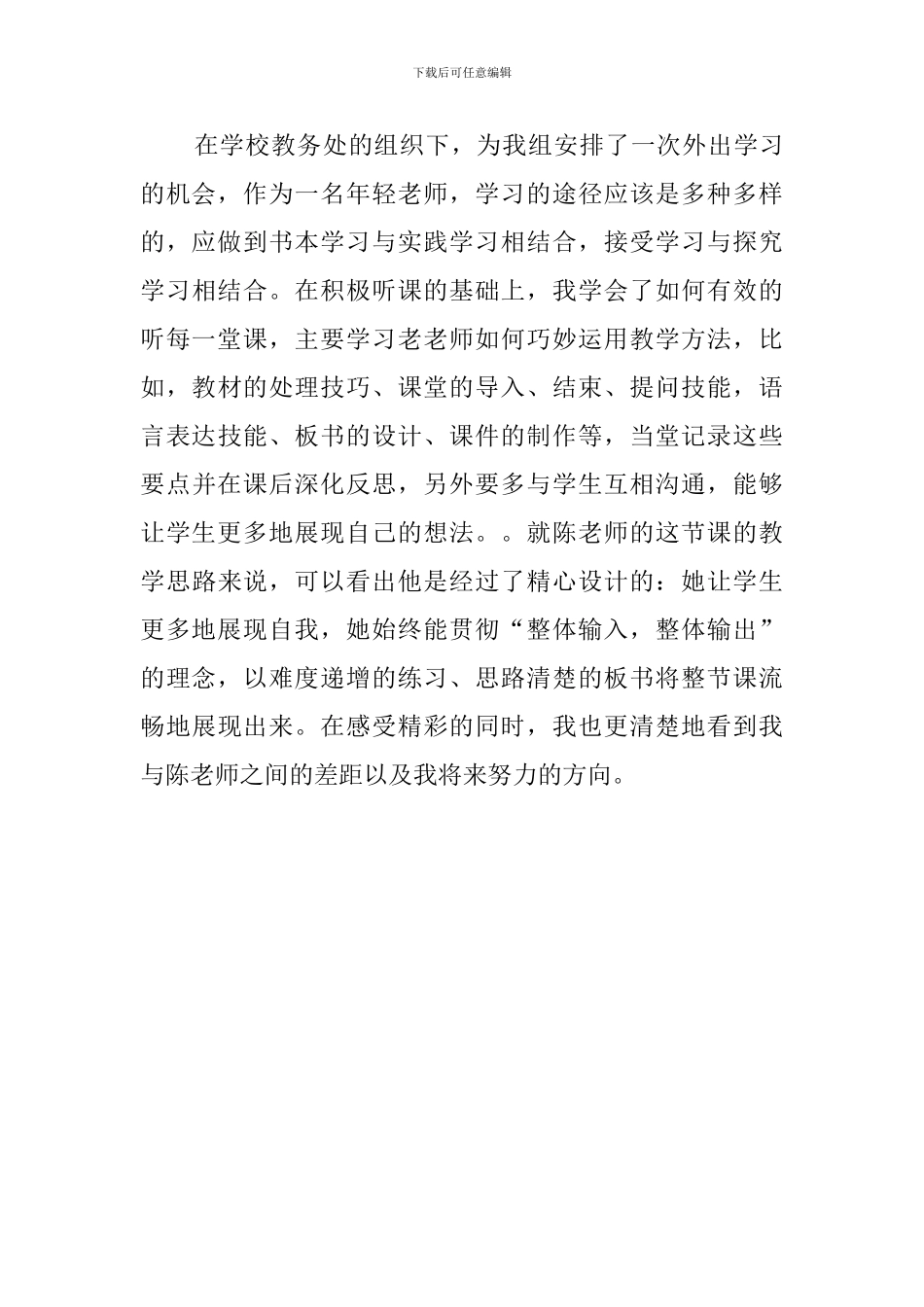 下载后可任意编辑

在学校教务处的组织下，为我组安排了一次外出学习的机会，作为一名年轻老师，学习的途径应该是多种多样的，应做到书本学习与实践学习相结合，接受学习与探究学习相结合。在积极听课的基础上，我学会了如何有效的听每一堂课，主要学习老老师如何巧妙运用教学方法，比如，教材的处理技巧、课堂的导入、结束、提问技能，语言表达技能、板书的设计、课件的制作等，当堂记录这些要点并在课后深化反思，另外要多与学生互相沟通，能够让学生更多地展现自己的想法。。就陈老师的这节课的教学思路来说，可以看出他是经过了精心设计的：她让学生更多地展现自我，她始终能贯彻“整体输入，整体输出”的理念，以难度递增的练习、思路清楚的板书将整节课流畅地展现出来。在感受精彩的同时，我也更清楚地看到我与陈老师之间的差距以及我将来努力的方向。